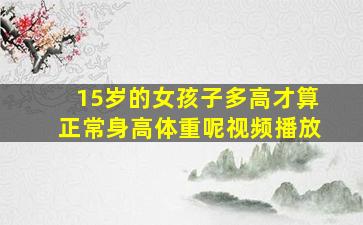 15岁的女孩子多高才算正常身高体重呢视频播放